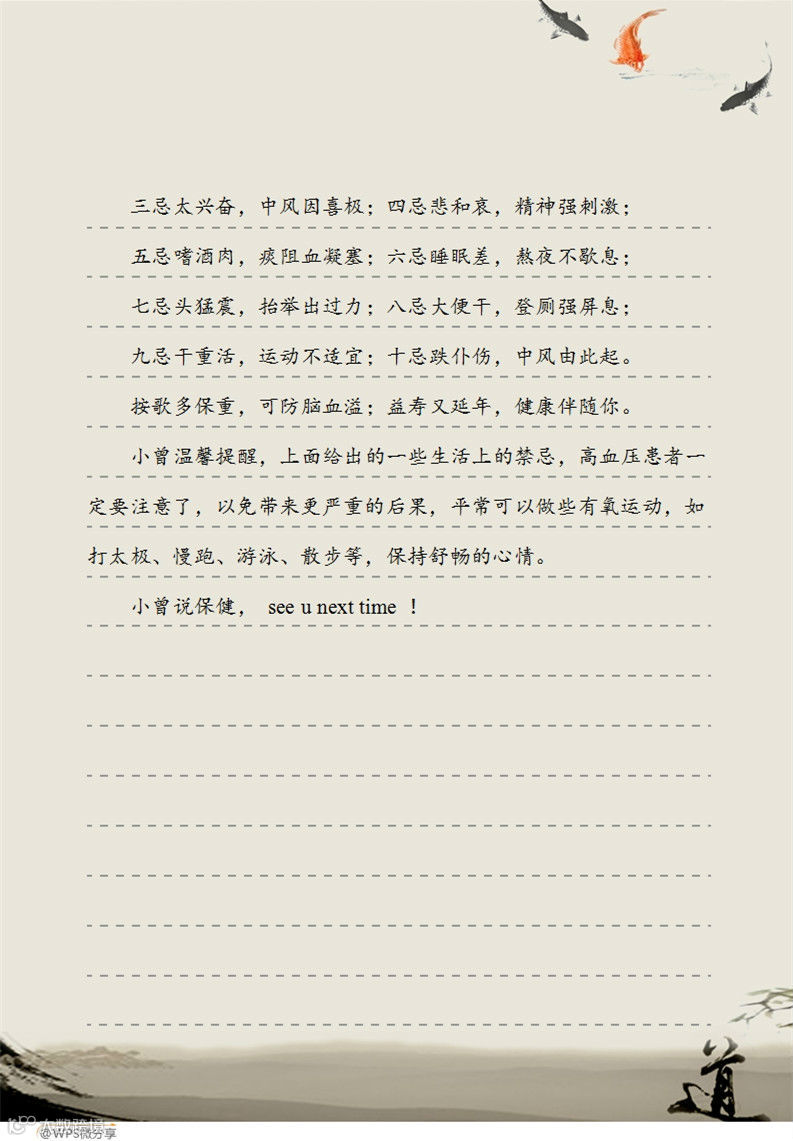 三忌太兴奋，中风因喜极；四忌悲和哀，精神强刺激；

五忌嗜酒肉，痰阻血凝塞；六忌睡眠差，熬夜不歇息；

七忌头猛震，抬举出过力；八忌大便干，登厕强屏息；

九忌干重活，运动不适宜；十忌跌仆伤，中风由此起。

按歌多保重，可防脑血溢；益寿又延年，健康伴随你。

小曾温馨提醒，上面给出的一些生活上的禁忌，高血压患者一定要注意了，以免带来更严重的后果，平常可以做些有氧运动，如打太极、慢跑、游泳、散步等，保持舒畅的心情。

小曾说保健， see u next time ！

道

@WPS微分享